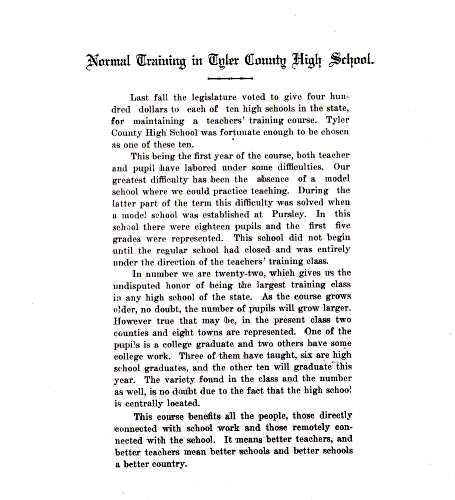 Normal Training in Tyler County High School.

Last fall the legislature voted to give four hundred dollars to each of ten high schools in the state, for maintaining a teachers' training course. Tyler County High School was fortunate enough to be chosen as one of these ten.

This being the first year of the course, both teacher and pupil have labored under some difficulties. Our greatest difficulty has been the absence of a model school where we could practice teaching. During the latter part of the term this difficulty was solved when a model school was established at Pursley. In this school there were eighteen pupils and the first five grades were represented. This school did not begin until the regular school had closed and was entirely under the direction of the teachers' training class.

In number we are twenty-two, which gives us the undisputed honor of being the largest training class in any high school of the state. As the course grows older, no doubt, the number of pupils will grow larger. However true that may be, in the present class two counties and eight towns are represented. One of the pupils is a college graduate and two others have some college work. Three of them have taught, six are high school graduates, and the other ten will graduate this year. The variety found in the class and the number as well, is no doubt due to the fact that the high school is centrally located.

This course benefits all the people, those directly connected with school work and those remotely connected with the school. It means better teachers, and better teachers mean better schools and better schools a better country.